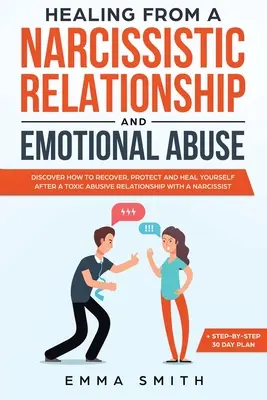 HEALING FROM A
NARCISSISTIC
RELATIONSHIP
AND
EMOTIONAL ABUSE

DISCOVER HOW TO RECOVER, PROTECT AND HEAL YOURSELF AFTER A TOXIC ABUSIVE RELATIONSHIP WITH A NARCISSIST

!!!

+ STEP-BY-STEP 30 DAY PLAN

EMMA SMITH